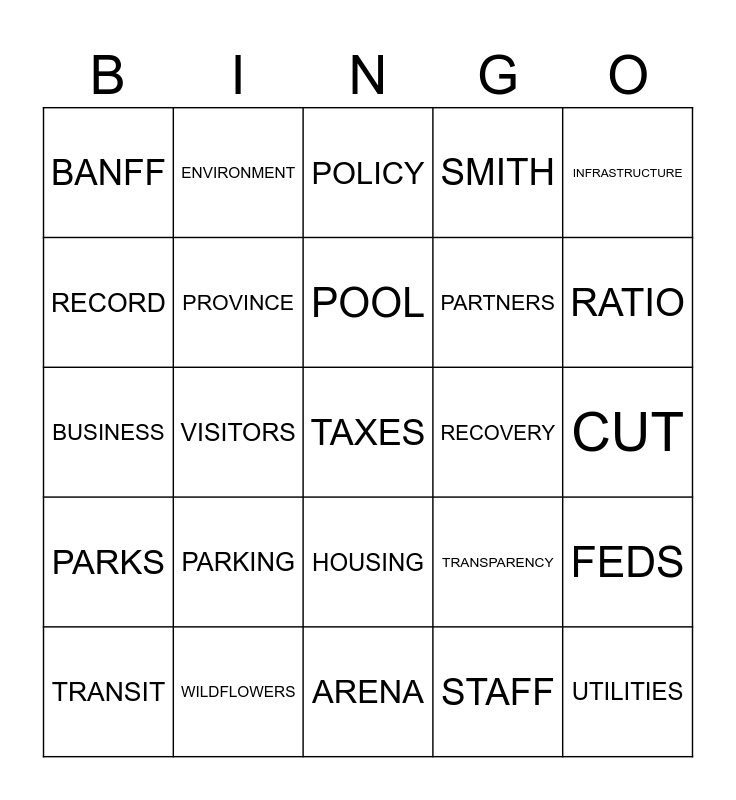 | B | I | N | G | O |
|---|---|---|---|---|
| BANFF | ENVIRONMENT | POLICY | SMITH | INFRASTRUCTURE |
| RECORD | PROVINCE | POOL | PARTNERS | RATIO |
| BUSINESS | VISITORS | TAXES | RECOVERY | CUT |
| PARKS | PARKING | HOUSING | TRANSPARENCY | FEDS |
| TRANSIT | WILDFLOWERS | ARENA | STAFF | UTILITIES |